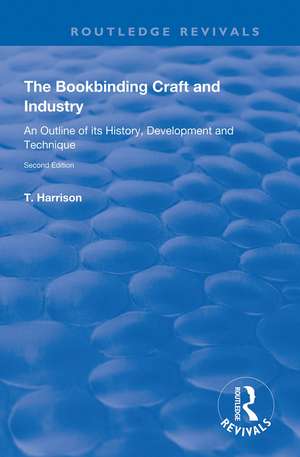 ROUTLEDGE REVIVALS

The Bookbinding Craft and Industry

An Outline of its History, Development and Technique

Second Edition

T. Harrison

ROUTLEDGE
REVIVALS